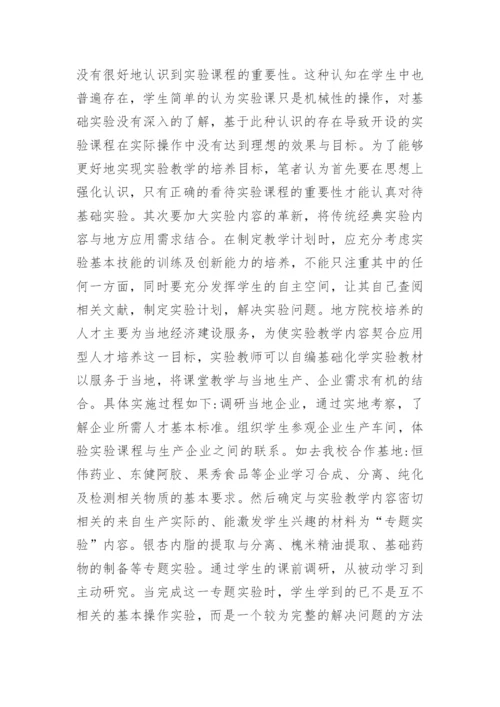 没有很好地认识到实验课程的重要性。这种认知在学生中也普遍存在，学生简单的认为实验课只是机械性的操作，对基础实验没有深入的了解，基于此种认识的存在导致开设的实验课程在实际操作中没有达到理想的效果与目标。为了能够更好地实现实验教学的培养目标，笔者认为首先要在思想上强化认识，只有正确的看待实验课程的重要性才能认真对待基础实验。其次要加大实验内容的革新，将传统经典实验内容与地方应用需求结合。在制定教学计划时，应充分考虑实验基本技能的训练及创新能力的培养，不能只注重其中的任何一方面，同时要充分发挥学生的自主空间，让其自己查阅相关文献，制定实验计划，解决实验问题。地方院校培养的人才主要为当地经济建设服务，为使实验教学内容契合应用型人才培养这一目标，实验教师可以自编基础化学实验教材以服务于当地，将课堂教学与当地生产、企业需求有机的结合。具体实施过程如下：调研当地企业，通过实地考察，了解企业所需人才基本标准。组织学生参观企业生产车间，体验实验课程与生产企业之间的联系。如去我校合作基地：恒伟药业、东健阿胶、果秀食品等企业学习合成、分离、纯化及检测相关物质的基本要求。然后确定与实验教学内容密切相关的来自生产实际的、能激发学生兴趣的材料为“专题实验”内容。银杏内脂的提取与分离、槐米精油提取、基础药物的制备等专题实验。通过学生的课前调研，从被动学习到主动研究。当完成这一专题实验时，学生学到的已不是互不相关的基本操作实验，而是一个较为完整的解决问题的方法